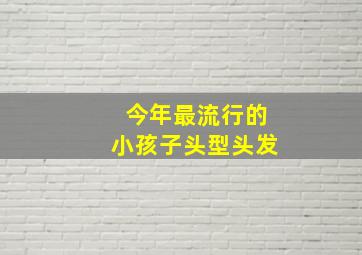 今年最流行的
小孩子头型头发